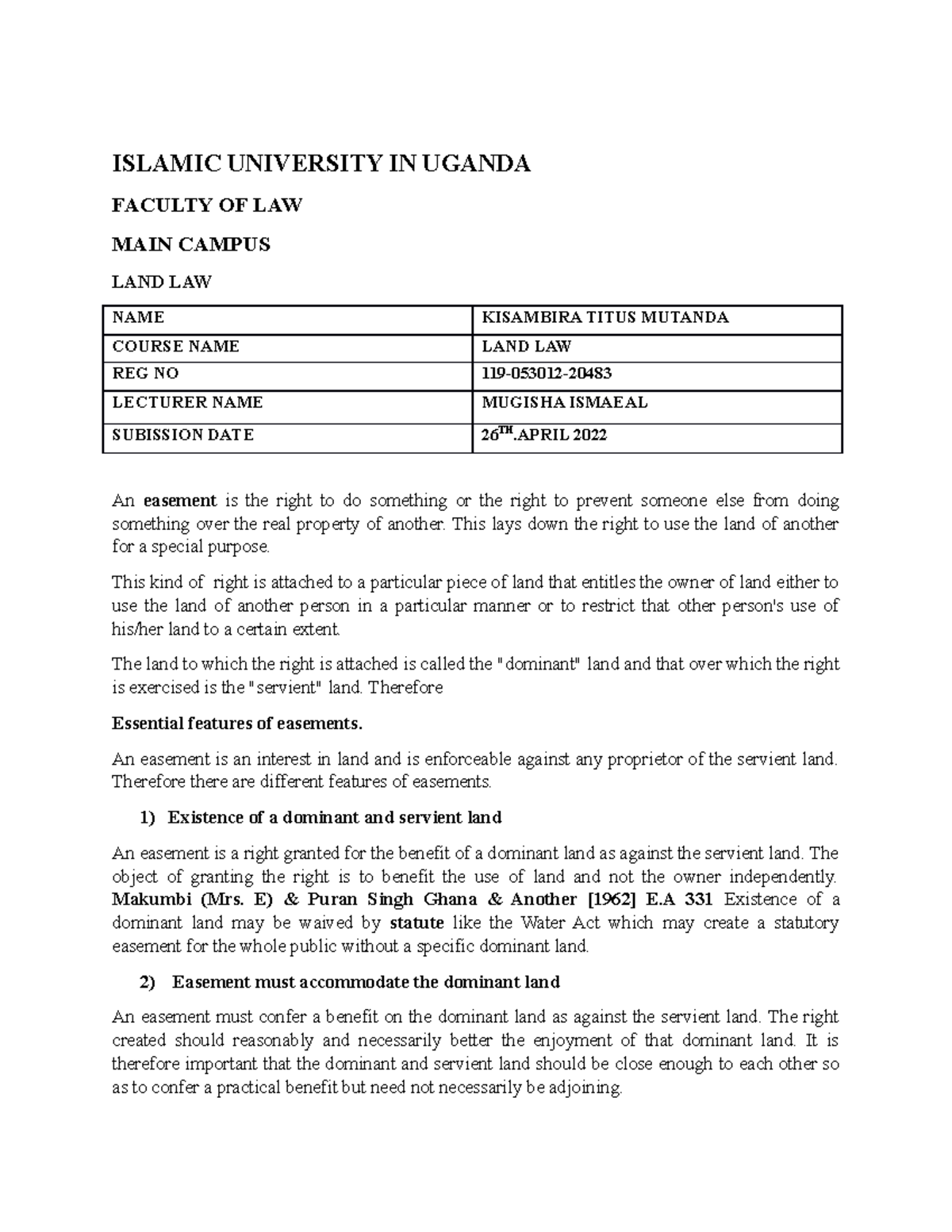 ISLAMIC UNIVERSITY IN UGANDA

FACULTY OF LAW

MAIN CAMPUS

LAND LAW

| NAME | KISAMBIRA TITUS MUTANDA |
|---|---|
| COURSE NAME | LAND LAW |
| REG NO | 119-053012-20483 |
| LECTURER NAME | MUGISHA ISMAEAL |
| SUBISSION DATE | 26$^{TH}$.APRIL 2022 |

An easement is the right to do something or the right to prevent someone else from doing something over the real property of another. This lays down the right to use the land of another for a special purpose.

This kind of right is attached to a particular piece of land that entitles the owner of land either to use the land of another person in a particular manner or to restrict that other person's use of his/her land to a certain extent.

The land to which the right is attached is called the "dominant" land and that over which the right is exercised is the "servient" land. Therefore

Essential features of easements.

An easement is an interest in land and is enforceable against any proprietor of the servient land. Therefore there are different features of easements.

1) Existence of a dominant and servient land

An easement is a right granted for the benefit of a dominant land as against the servient land. The object of granting the right is to benefit the use of land and not the owner independently. Makumbi (Mrs. E) & Puran Singh Ghana & Another [1962] E.A 331 Existence of a dominant land may be waived by statute like the Water Act which may create a statutory easement for the whole public without a specific dominant land.

2) Easement must accommodate the dominant land

An easement must confer a benefit on the dominant land as against the servient land. The right created should reasonably and necessarily better the enjoyment of that dominant land. It is therefore important that the dominant and servient land should be close enough to each other so as to confer a practical benefit but need not necessarily be adjoining.